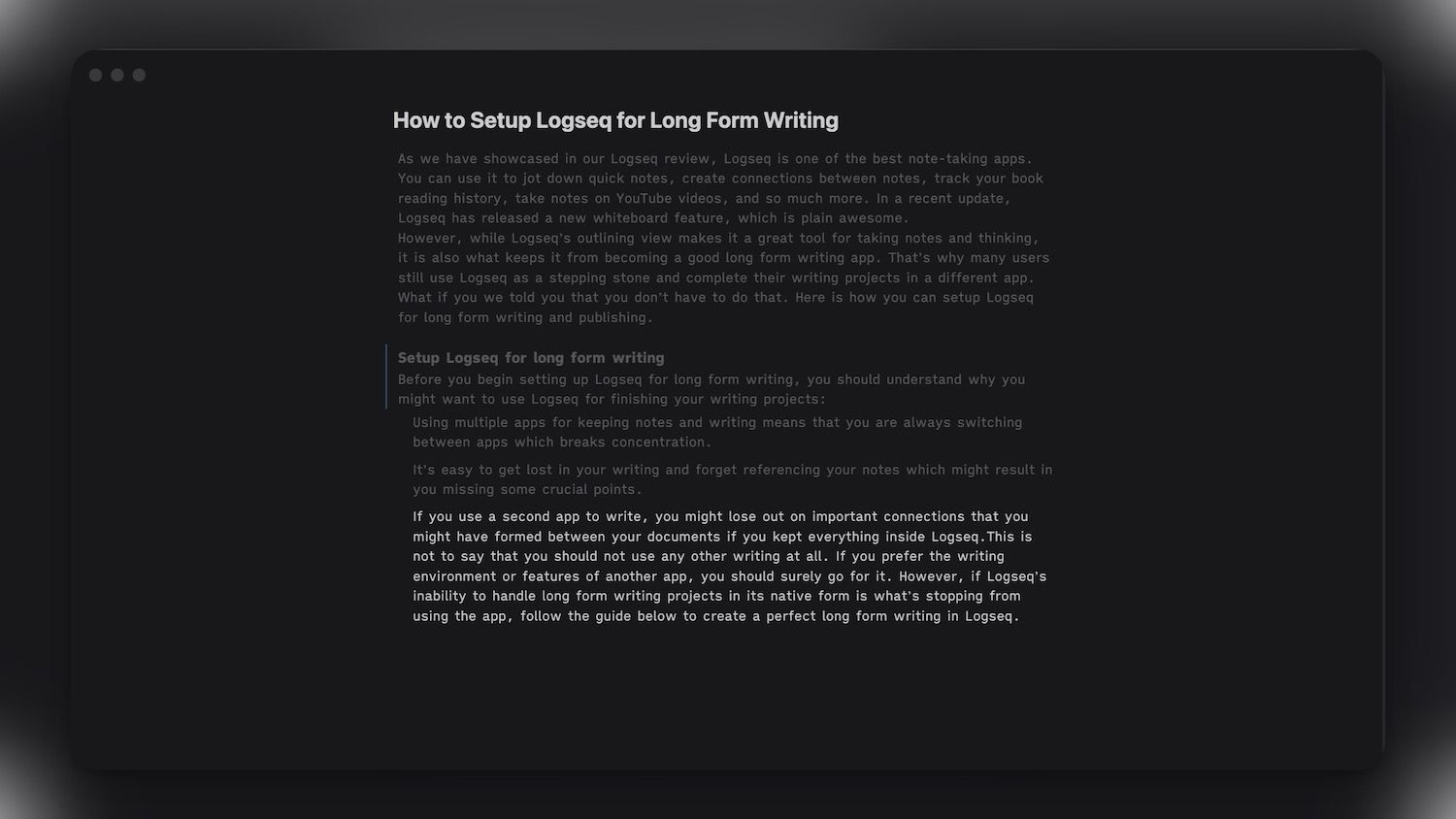 How to Setup Logseq for Long Form Writing

As we have showcased in our Logseq review, Logseq is one of the best note-taking apps. You can use it to jot down quick notes, create connections between notes, track your book reading history, take notes on YouTube videos, and so much more. In a recent update, Logseq has released a new whiteboard feature, which is plain awesome.
However, while Logseq's outlining view makes it a great tool for taking notes and thinking, it is also what keeps it from becoming a good long form writing app. That's why many users still use Logseq as a stepping stone and complete their writing projects in a different app. What if you we told you that you don't have to do that. Here is how you can setup Logseq for long form writing and publishing.

Setup Logseq for long form writing
Before you begin setting up Logseq for long form writing, you should understand why you might want to use Logseq for finishing your writing projects:

Using multiple apps for keeping notes and writing means that you are always switching between apps which breaks concentration.

It's easy to get lost in your writing and forget referencing your notes which might result in you missing some crucial points.

If you use a second app to write, you might lose out on important connections that you might have formed between your documents if you kept everything inside Logseq.This is not to say that you should not use any other writing at all. If you prefer the writing environment or features of another app, you should surely go for it. However, if Logseq's inability to handle long form writing projects in its native form is what's stopping from using the app, follow the guide below to create a perfect long form writing in Logseq.